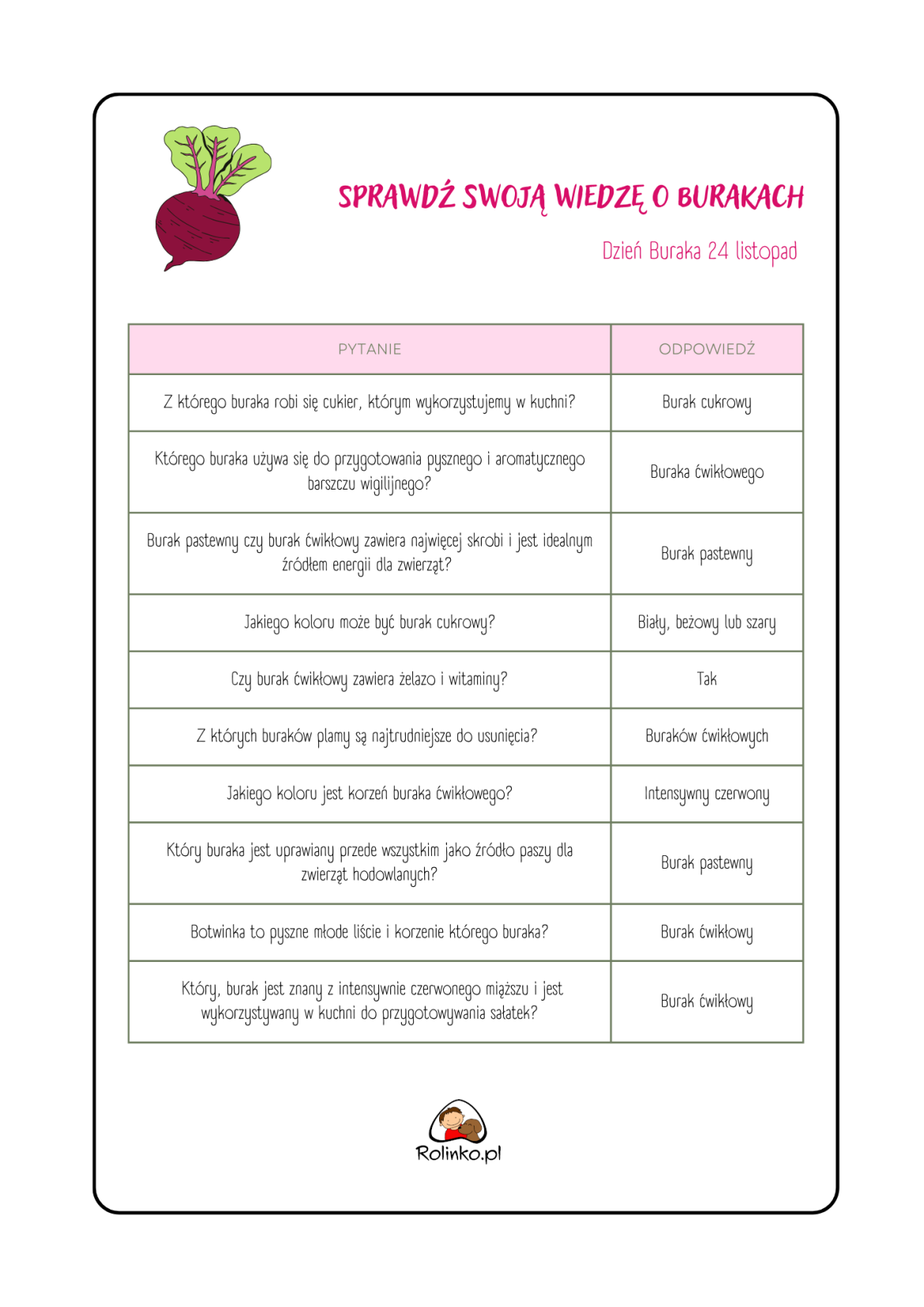 SPRAWDŹ SWOJĄ WIEDZĘ O BURAKACH

Dzień Buraka 24 listopad

| PYTANIE | ODPOWIEDŹ |
|---|---|
| Z którego buraka robi się cukier, którym wykorzystujemy w kuchni? | Burak cukrowy |
| Którego buraka używa się do przygotowania pysznego i aromatycznego barszczu wigilijnego? | Buraka ćwikłowego |
| Burak pastewny czy burak ćwikłowy zawiera najwięcej skrobi i jest idealnym źródłem energii dla zwierząt? | Burak pastewny |
| Jakiego koloru może być burak cukrowy? | Biały, beżowy lub szary |
| Czy burak ćwikłowy zawiera żelazo i witaminy? | Tak |
| Z których buraków plamy są najtrudniejsze do usunięcia? | Buraków ćwikłowych |
| Jakiego koloru jest korzeń buraka ćwikłowego? | Intensywny czerwony |
| Który buraka jest uprawiany przede wszystkim jako źródło paszy dla zwierząt hodowlanych? | Burak pastewny |
| Botwinka to pyszne młode liście i korzenie którego buraka? | Burak ćwikłowy |
| Który, burak jest znany z intensywnie czerwonego miąższu i jest wykorzystywany w kuchni do przygotowywania sałatek? | Burak ćwikłowy |

Rolinko.pl